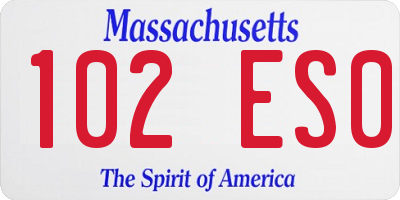 Massachusetts

102 ESO

The Spirit of America